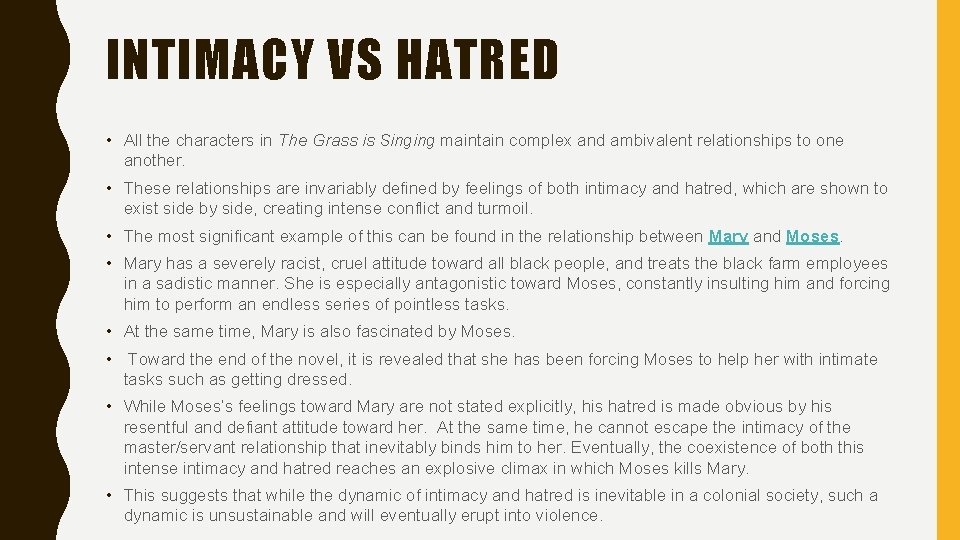 INTIMACY VS HATRED

• All the characters in The Grass is Singing maintain complex and ambivalent relationships to one another.

• These relationships are invariably defined by feelings of both intimacy and hatred, which are shown to exist side by side, creating intense conflict and turmoil.

• The most significant example of this can be found in the relationship between Mary and Moses.

• Mary has a severely racist, cruel attitude toward all black people, and treats the black farm employees in a sadistic manner. She is especially antagonistic toward Moses, constantly insulting him and forcing him to perform an endless series of pointless tasks.

• At the same time, Mary is also fascinated by Moses.

• Toward the end of the novel, it is revealed that she has been forcing Moses to help her with intimate tasks such as getting dressed.

• While Moses's feelings toward Mary are not stated explicitly, his hatred is made obvious by his resentful and defiant attitude toward her. At the same time, he cannot escape the intimacy of the master/servant relationship that inevitably binds him to her. Eventually, the coexistence of both this intense intimacy and hatred reaches an explosive climax in which Moses kills Mary.

• This suggests that while the dynamic of intimacy and hatred is inevitable in a colonial society, such a dynamic is unsustainable and will eventually erupt into violence.